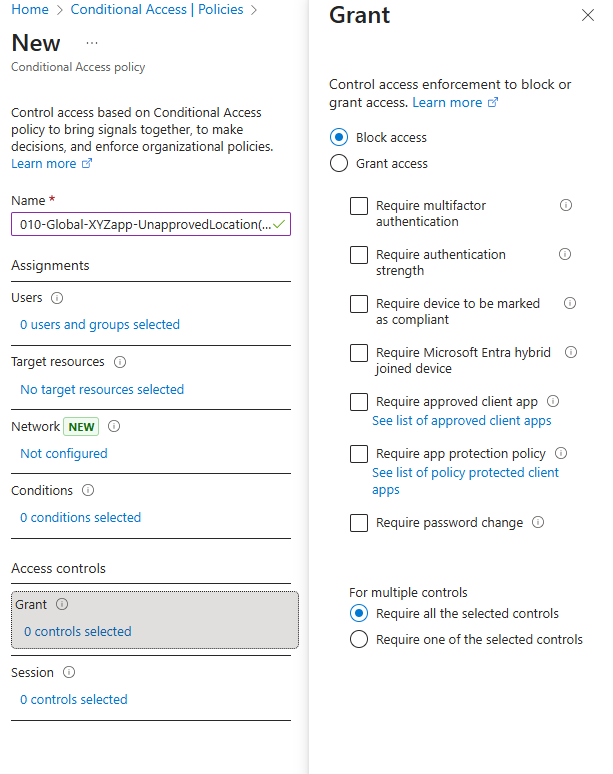 Home > Conditional Access | Policies >

New ...

Conditional Access policy

Control access based on Conditional Access policy to bring signals together, to make decisions, and enforce organizational policies. Learn more

Name *

010-Global-XYZapp-UnapprovedLocation(...

Assignments

Users

0 users and groups selected

Target resources

No target resources selected

Network NEW

Not configured

Conditions

0 conditions selected

Access controls

Grant

0 controls selected

Session

0 controls selected

Grant

Control access enforcement to block or grant access. Learn more

Block access

Grant access

Require multifactor authentication

Require authentication strength

Require device to be marked as compliant

Require Microsoft Entra hybrid joined device

Require approved client app
See list of approved client apps

Require app protection policy
See list of policy protected client apps

Require password change

For multiple controls

Require all the selected controls

Require one of the selected controls